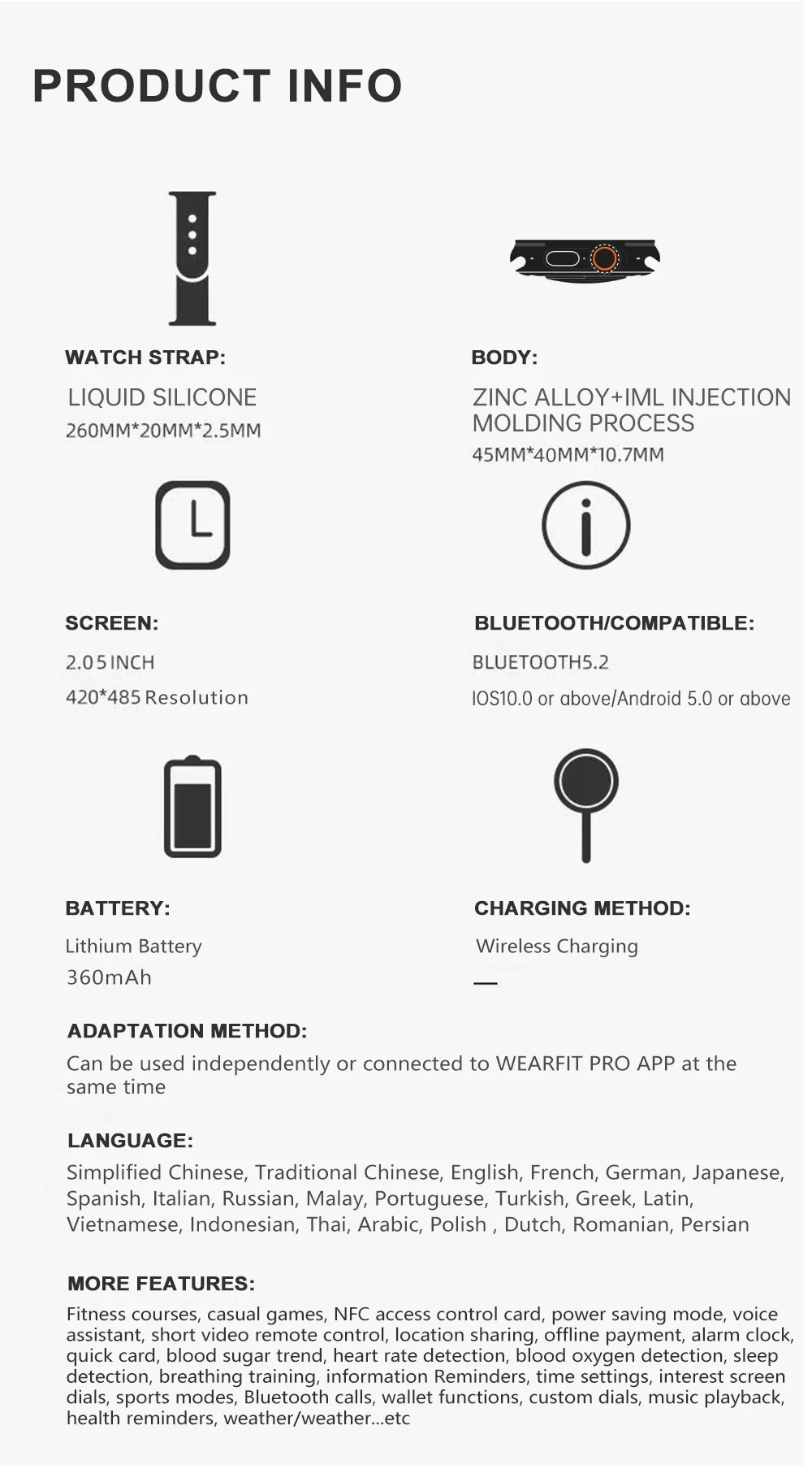 PRODUCT INFO

WATCH STRAP:

LIQUID SILICONE
260MM*20MM*2.5MM

BODY:

ZINC ALLOY+IML INJECTION MOLDING PROCESS
45MM*40MM*10.7MM

SCREEN:

2.05 INCH
420*485 Resolution

BLUETOOTH/COMPATIBLE:

BLUETOOTH5.2
IOS10.0 or above/Android 5.0 or above

BATTERY:

Lithium Battery
360mAh

CHARGING METHOD:

Wireless Charging
—

ADAPTATION METHOD:

Can be used independently or connected to WEARFIT PRO APP at the same time

LANGUAGE:

Simplified Chinese, Traditional Chinese, English, French, German, Japanese, Spanish, Italian, Russian, Malay, Portuguese, Turkish, Greek, Latin, Vietnamese, Indonesian, Thai, Arabic, Polish , Dutch, Romanian, Persian

MORE FEATURES:

Fitness courses, casual games, NFC access control card, power saving mode, voice assistant, short video remote control, location sharing, offline payment, alarm clock, quick card, blood sugar trend, heart rate detection, blood oxygen detection, sleep detection, breathing training, information Reminders, time settings, interest screen dials, sports modes, Bluetooth calls, wallet functions, custom dials, music playback, health reminders, weather/weather...etc